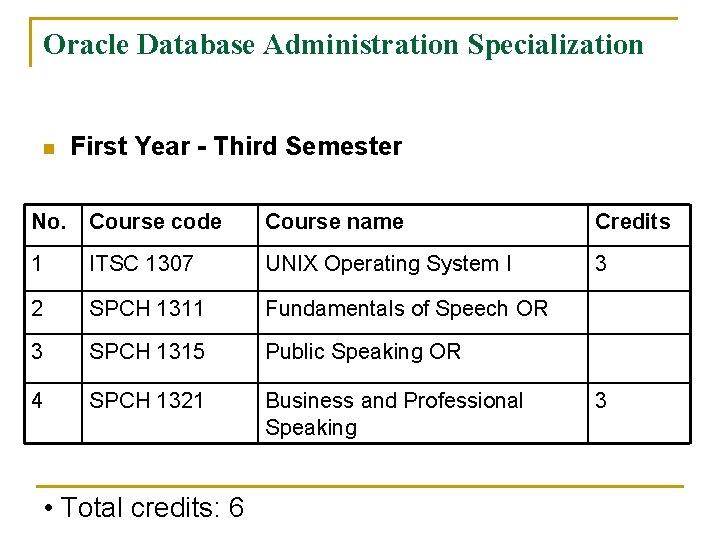 Oracle Database Administration Specialization

First Year - Third Semester

| No. | Course code | Course name | Credits |
|---|---|---|---|
| 1 | ITSC 1307 | UNIX Operating System I | 3 |
| 2 | SPCH 1311 | Fundamentals of Speech OR | |
| 3 | SPCH 1315 | Public Speaking OR | |
| 4 | SPCH 1321 | Business and Professional Speaking | 3 |

• Total credits: 6